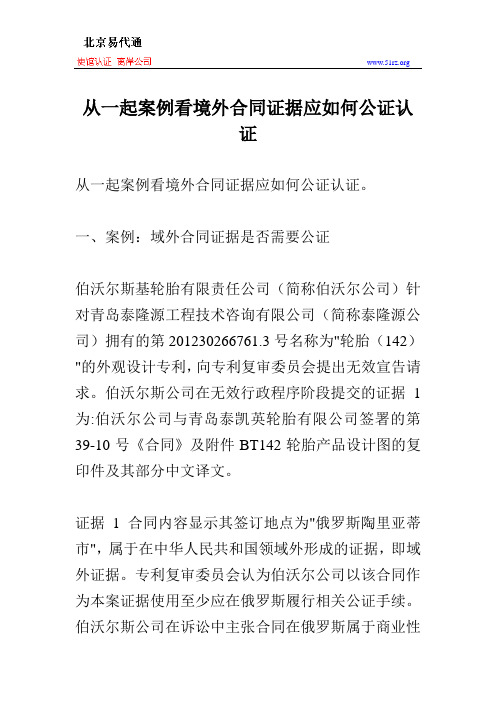 北京易代通

使馆认证 离岸公司

www.51rz.org

从一起案例看境外合同证据应如何公证认证

从一起案例看境外合同证据应如何公证认证。

一、案例：域外合同证据是否需要公证

伯沃尔斯基轮胎有限责任公司（简称伯沃尔公司）针对青岛泰隆源工程技术咨询有限公司（简称泰隆源公司）拥有的第 201230266761.3 号名称为"轮胎（142）"的外观设计专利，向专利复审委员会提出无效宣告请求。伯沃尔斯公司在无效行政程序阶段提交的证据 1 为:伯沃尔公司与青岛泰凯英轮胎有限公司签署的第 39-10 号《合同》及附件 BT142 轮胎产品设计图的复印件及其部分中文译文。

证据 1 合同内容显示其签订地点为"俄罗斯陶里亚蒂市"，属于在中华人民共和国领域外形成的证据，即域外证据。专利复审委员会认为伯沃尔公司以该合同作为本案证据使用至少应在俄罗斯履行相关公证手续。伯沃尔斯公司在诉讼中主张合同在俄罗斯属于商业性